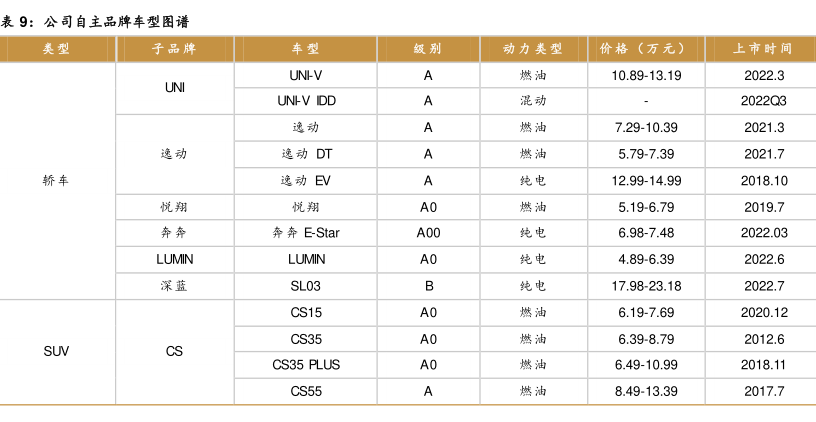 表 9：公司自主品牌车型图谱

| 类型 | 子品牌 | 车型 | 级别 | 动力类型 | 价格（万元） | 上市时间 |
|---|---|---|---|---|---|---|
| 轿车 | UNI | UNI-V | A | 燃油 | 10.89-13.19 | 2022.3 |
| | | UNI-V IDD | A | 混动 | - | 2022Q3 |
| | 逸动 | 逸动 | A | 燃油 | 7.29-10.39 | 2021.3 |
| | | 逸动 DT | A | 燃油 | 5.79-7.39 | 2021.7 |
| | | 逸动 EV | A | 纯电 | 12.99-14.99 | 2018.10 |
| | 悦翔 | 悦翔 | A0 | 燃油 | 5.19-6.79 | 2019.7 |
| | 奔奔 | 奔奔 E-Star | A00 | 纯电 | 6.98-7.48 | 2022.03 |
| | LUMIN | LUMIN | A0 | 纯电 | 4.89-6.39 | 2022.6 |
| | 深蓝 | SL03 | B | 纯电 | 17.98-23.18 | 2022.7 |
| SUV | CS | CS15 | A0 | 燃油 | 6.19-7.69 | 2020.12 |
| | | CS35 | A0 | 燃油 | 6.39-8.79 | 2012.6 |
| | | CS35 PLUS | A0 | 燃油 | 6.49-10.99 | 2018.11 |
| | | CS55 | A | 燃油 | 8.49-13.39 | 2017.7 |